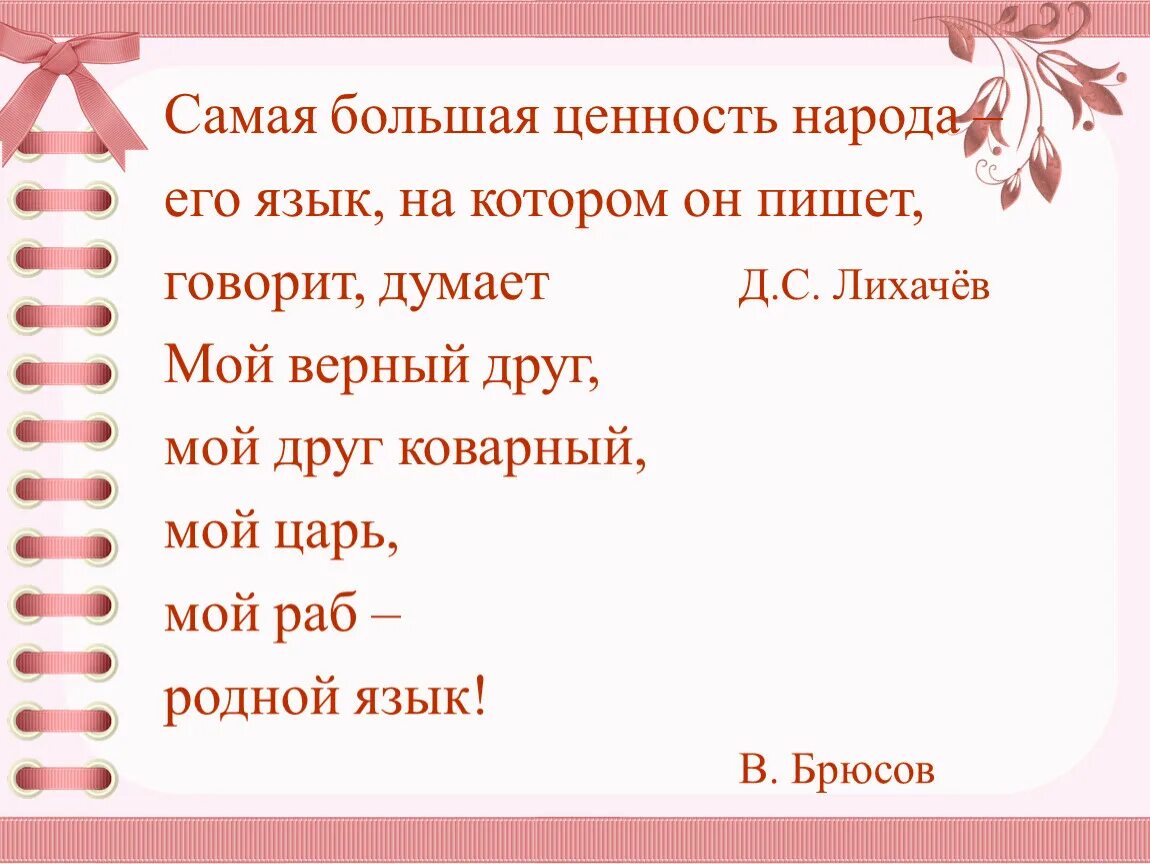 Самая большая ценность народа – его язык, на котором он пишет, говорит, думает Д.С. Лихачёв

Мой верный друг,
мой друг коварный,
мой царь,
мой раб –
родной язык!

В. Брюсов